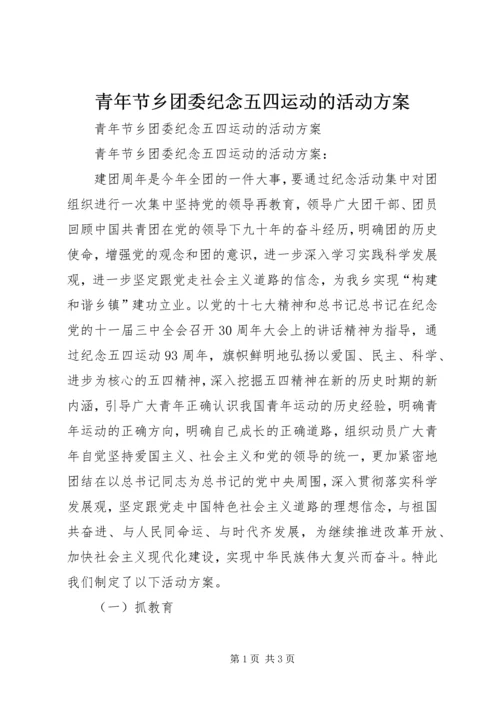 青年节乡团委纪念五四运动的活动方案

青年节乡团委纪念五四运动的活动方案

青年节乡团委纪念五四运动的活动方案：

建团周年是今年全团的一件大事，要通过纪念活动集中对团组织进行一次集中坚持党的领导再教育，领导广大团干部、团员回顾中国共青团在党的领导下九十年的奋斗经历，明确团的历史使命，增强党的观念和团的意识，进一步深入学习实践科学发展观，进一步坚定跟党走社会主义道路的信念，为我乡实现“构建和谐乡镇”建功立业。以党的十七大精神和总书记总书记在纪念党的十一届三中全会召开30周年大会上的讲话精神为指导，通过纪念五四运动93周年，旗帜鲜明地弘扬以爱国、民主、科学、进步为核心的五四精神，深入挖掘五四精神在新的历史时期的新内涵，引导广大青年正确认识我国青年运动的历史经验，明确青年运动的正确方向，明确自己成长的正确道路，组织动员广大青年自觉坚持爱国主义、社会主义和党的领导的统一，更加紧密地团结在以总书记同志为总书记的党中央周围，深入贯彻落实科学发展观，坚定跟党走中国特色社会主义道路的理想信念，与祖国共奋进、与人民同命运、与时代齐发展，为继续推进改革开放、加快社会主义现代化建设，实现中华民族伟大复兴而奋斗。特此我们制定了以下活动方案。

（一）抓教育

第1页 共3页